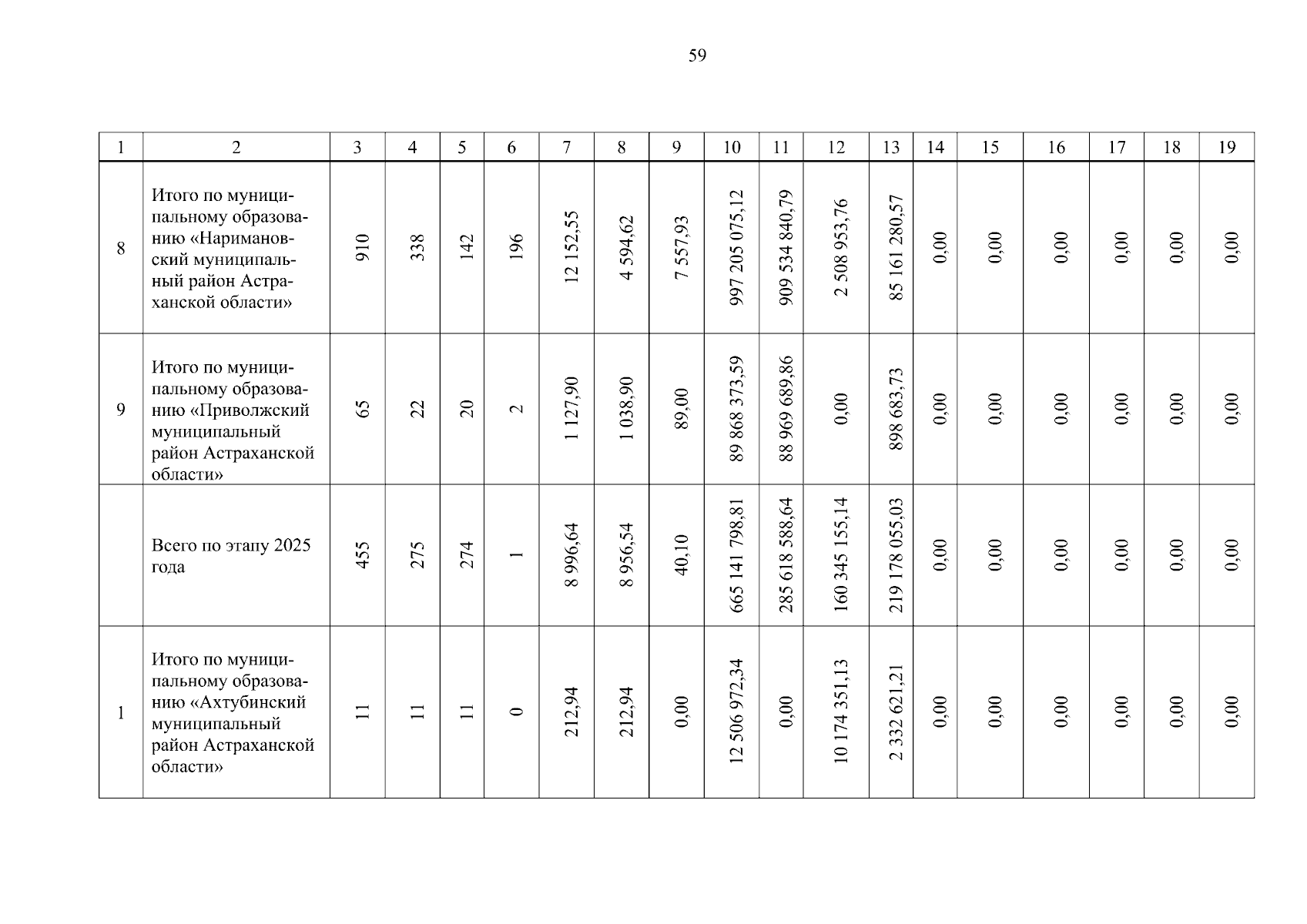 59

| 1 | 2 | 3 | 4 | 5 | 6 | 7 | 8 | 9 | 10 | 11 | 12 | 13 | 14 | 15 | 16 | 17 | 18 | 19 |
|---|---|---|---|---|---|---|---|---|---|---|---|---|---|---|---|---|---|---|
| 8 | Итого по муниципальному образованию «Наримановский муниципальный район Астраханской области» | 910 | 338 | 142 | 196 | 12 152,55 | 4 594,62 | 7 557,93 | 997 205 075,12 | 909 534 840,79 | 2 508 953,76 | 85 161 280,57 | 0,00 | 0,00 | 0,00 | 0,00 | 0,00 | 0,00 |
| 9 | Итого по муниципальному образованию «Приволжский муниципальный район Астраханской области» | 65 | 22 | 20 | 2 | 1 127,90 | 1 038,90 | 89,00 | 89 868 373,59 | 88 969 689,86 | 0,00 | 898 683,73 | 0,00 | 0,00 | 0,00 | 0,00 | 0,00 | 0,00 |
| | Всего по этапу 2025 года | 455 | 275 | 274 | 1 | 8 996,64 | 8 956,54 | 40,10 | 665 141 798,81 | 285 618 588,64 | 160 345 155,14 | 219 178 055,03 | 0,00 | 0,00 | 0,00 | 0,00 | 0,00 | 0,00 |
| 1 | Итого по муниципальному образованию «Ахтубинский муниципальный район Астраханской области» | 11 | 11 | 11 | 0 | 212,94 | 212,94 | 0,00 | 12 506 972,34 | 0,00 | 10 174 351,13 | 2 332 621,21 | 0,00 | 0,00 | 0,00 | 0,00 | 0,00 | 0,00 |